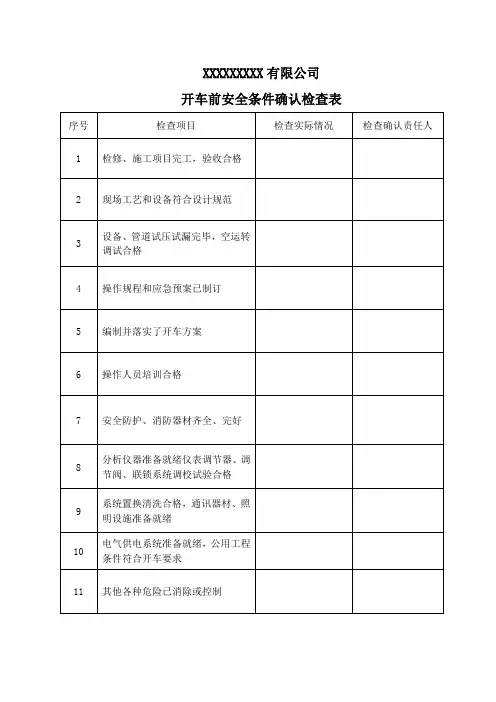 XXXXXXXXX 有限公司

开车前安全条件确认检查表

| 序号 | 检查项目 | 检查实际情况 | 检查确认责任人 |
|---|---|---|---|
| 1 | 检修、施工项目完工，验收合格 | | |
| 2 | 现场工艺和设备符合设计规范 | | |
| 3 | 设备、管道试压试漏完毕，空运转调试合格 | | |
| 4 | 操作规程和应急预案已制订 | | |
| 5 | 编制并落实了开车方案 | | |
| 6 | 操作人员培训合格 | | |
| 7 | 安全防护、消防器材齐全、完好 | | |
| 8 | 分析仪器准备就绪仪表调节器、调节阀、联锁系统调校试验合格 | | |
| 9 | 系统置换清洗合格，通讯器材、照明设施准备就绪 | | |
| 10 | 电气供电系统准备就绪，公用工程条件符合开车要求 | | |
| 11 | 其他各种危险已消除或控制 | | |